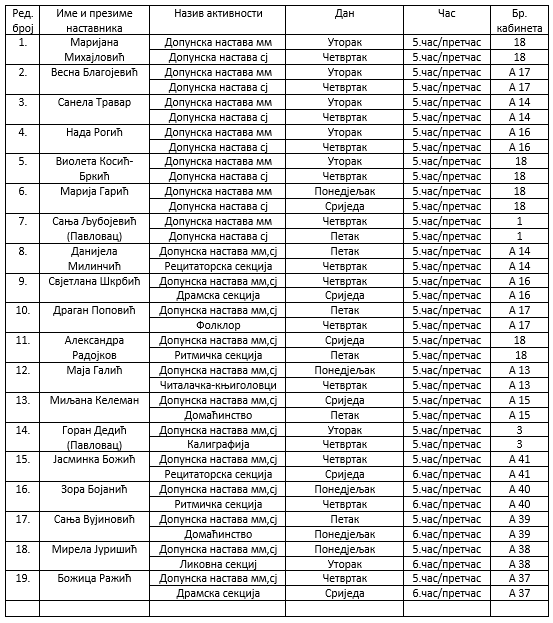 | Ред. број | Име и презиме наставника | Назив активности | Дан | Час | Бр. кабинета |
|---|---|---|---|---|---|
| 1. | Маријана Михајловић | Допунска настава мм | Уторак | 5.час/претчас | 18 |
| | | Допунска настава сј | Четвртак | 5.час/претчас | 18 |
| 2. | Весна Благојевић | Допунска настава мм | Уторак | 5.час/претчас | А 17 |
| | | Допунска настава сј | Четвртак | 5.час/претчас | А 17 |
| 3. | Санела Травар | Допунска настава мм | Уторак | 5.час/претчас | А 14 |
| | | Допунска настава сј | Четвртак | 5.час/претчас | А 14 |
| 4. | Нада Рогић | Допунска настава мм | Уторак | 5.час/претчас | А 16 |
| | | Допунска настава сј | Четвртак | 5.час/претчас | А 16 |
| 5. | Виолета Косић-Бркић | Допунска настава мм | Уторак | 5.час/претчас | 18 |
| | | Допунска настава сј | Четвртак | 5.час/претчас | 18 |
| 6. | Марија Гарић | Допунска настава мм | Понедјељак | 5.час/претчас | 18 |
| | | Допунска настава сј | Сриједа | 5.час/претчас | 18 |
| 7. | Сања Љубојевић (Павловац) | Допунска настава мм | Четвртак | 5.час/претчас | 1 |
| | | Допунска настава сј | Петак | 5.час/претчас | 1 |
| 8. | Данијела Милинчић | Допунска настава мм,сј | Петак | 5.час/претчас | А 14 |
| | | Рецитаторска секција | Четвртак | 5.час/претчас | А 14 |
| 9. | Свјетлана Шкрбић | Допунска настава мм,сј | Четвртак | 5.час/претчас | А 16 |
| | | Драмска секција | Сриједа | 5.час/претчас | А 16 |
| 10. | Драган Поповић | Допунска настава мм,сј | Петак | 5.час/претчас | А 17 |
| | | Фолклор | Четвртак | 5.час/претчас | А 17 |
| 11. | Александра Радојков | Допунска настава мм,сј | Сриједа | 5.час/претчас | 18 |
| | | Ритмичка секција | Петак | 5.час/претчас | 18 |
| 12. | Маја Галић | Допунска настава мм,сј | Понедјељак | 5.час/претчас | А 13 |
| | | Читалачка-књиголовци | Четвртак | 5.час/претчас | А 13 |
| 13. | Миљана Келеман | Допунска настава мм,сј | Сриједа | 5.час/претчас | А 15 |
| | | Домаћинство | Петак | 5.час/претчас | А 15 |
| 14. | Горан Дедић (Павловац) | Допунска настава мм,сј | Уторак | 5.час/претчас | 3 |
| | | Калиграфија | Четвртак | 5.час/претчас | 3 |
| 15. | Јасминка Божић | Допунска настава мм,сј | Четвртак | 5.час/претчас | А 41 |
| | | Рецитаторска секција | Сриједа | 6.час/претчас | А 41 |
| 16. | Зора Бојанић | Допунска настава мм,сј | Понедјељак | 5.час/претчас | А 40 |
| | | Ритмичка секција | Четвртак | 6.час/претчас | А 40 |
| 17. | Сања Вујиновић | Допунска настава мм,сј | Петак | 5.час/претчас | А 39 |
| | | Домаћинство | Понедјељак | 6.час/претчас | А 39 |
| 18. | Мирела Јуришић | Допунска настава мм,сј | Понедјељак | 5.час/претчас | А 38 |
| | | Ликовна секциј | Уторак | 6.час/претчас | А 38 |
| 19. | Божица Ражић | Допунска настава мм,сј | Четвртак | 5.час/претчас | А 37 |
| | | Драмска секција | Сриједа | 6.час/претчас | А 37 |
| | | | | | |